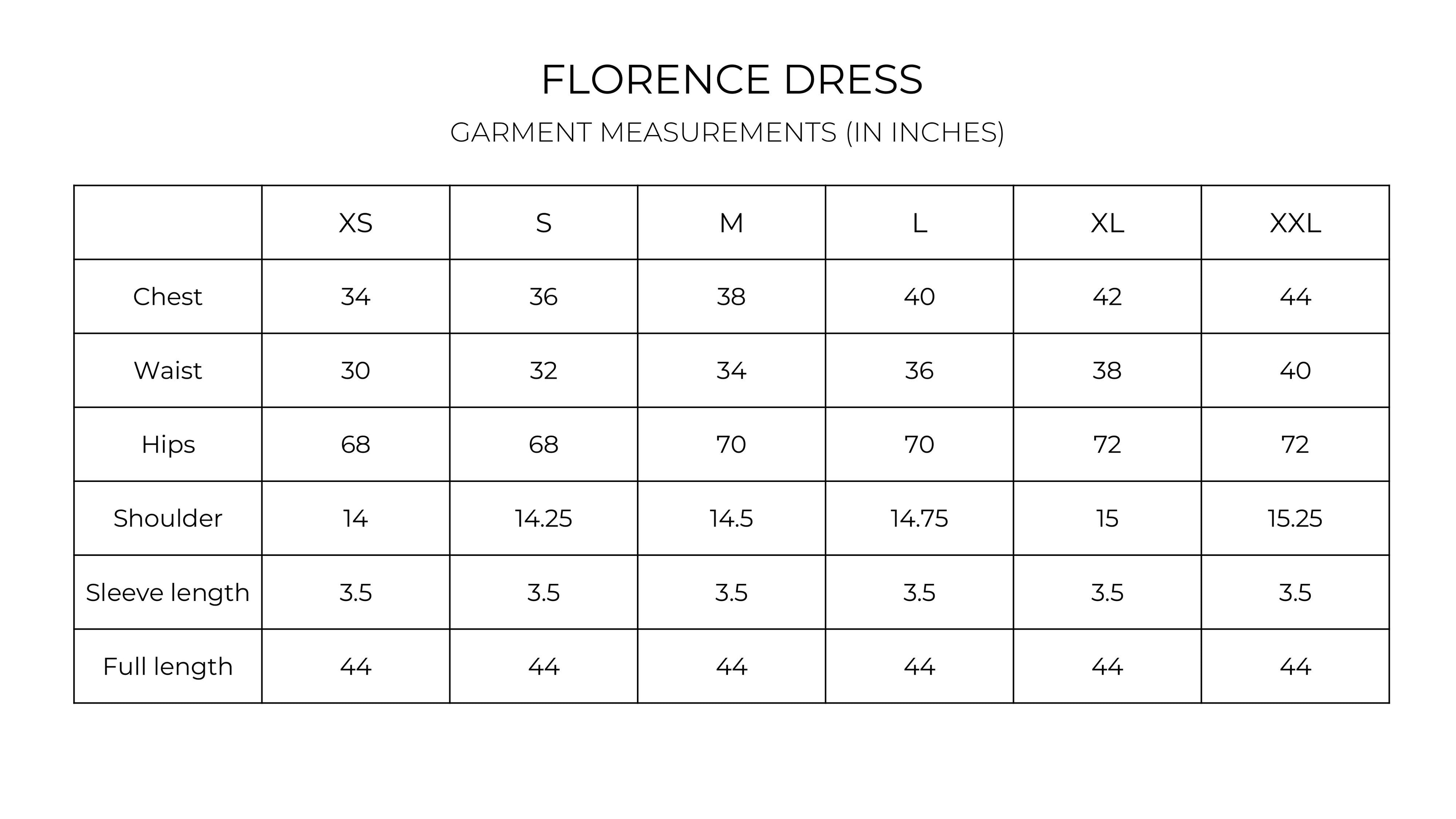 FLORENCE DRESS

GARMENT MEASUREMENTS (IN INCHES)

| | XS | S | M | L | XL | XXL |
|---|---|---|---|---|---|---|
| Chest | 34 | 36 | 38 | 40 | 42 | 44 |
| Waist | 30 | 32 | 34 | 36 | 38 | 40 |
| Hips | 68 | 68 | 70 | 70 | 72 | 72 |
| Shoulder | 14 | 14.25 | 14.5 | 14.75 | 15 | 15.25 |
| Sleeve length | 3.5 | 3.5 | 3.5 | 3.5 | 3.5 | 3.5 |
| Full length | 44 | 44 | 44 | 44 | 44 | 44 |